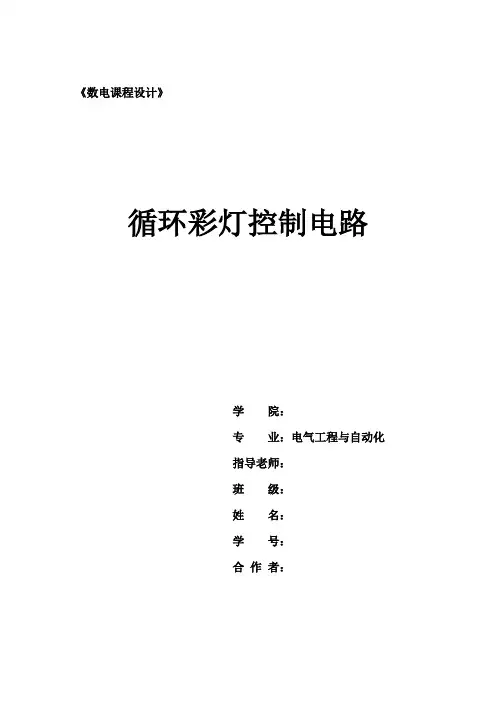 《数电课程设计》

循环彩灯控制电路

学 院：
专 业：电气工程与自动化
指导老师：
班 级：
姓 名：
学 号：
合 作 者：